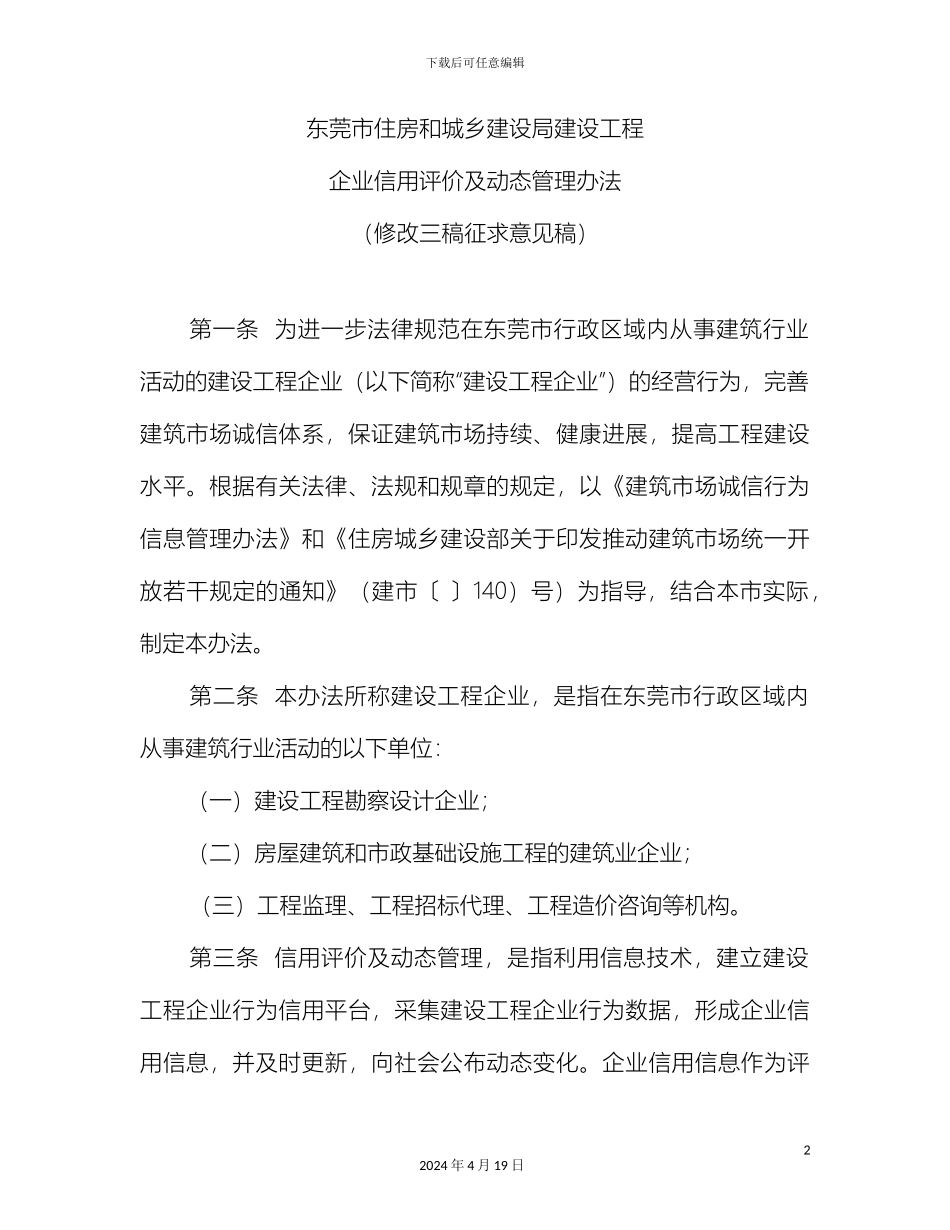 下载后可任意编辑

东莞市住房和城乡建设局建设工程

企业信用评价及动态管理办法

（修改三稿征求意见稿）

第一条 为进一步法律规范在东莞市行政区域内从事建筑行业活动的建设工程企业（以下简称“建设工程企业”）的经营行为，完善建筑市场诚信体系，保证建筑市场持续、健康进展，提高工程建设水平。根据有关法律、法规和规章的规定，以《建筑市场诚信行为信息管理办法》和《住房城乡建设部关于印发推动建筑市场统一开放若干规定的通知》（建市〔 〕140）号）为指导，结合本市实际，制定本办法。

第二条 本办法所称建设工程企业，是指在东莞市行政区域内从事建筑行业活动的以下单位：

（一）建设工程勘察设计企业；

（二）房屋建筑和市政基础设施工程的建筑业企业；

（三）工程监理、工程招标代理、工程造价咨询等机构。

第三条 信用评价及动态管理，是指利用信息技术，建立建设工程企业行为信用平台，采集建设工程企业行为数据，形成企业信用信息，并及时更新，向社会公布动态变化。企业信用信息作为评

2

2024 年 4 月 19 日